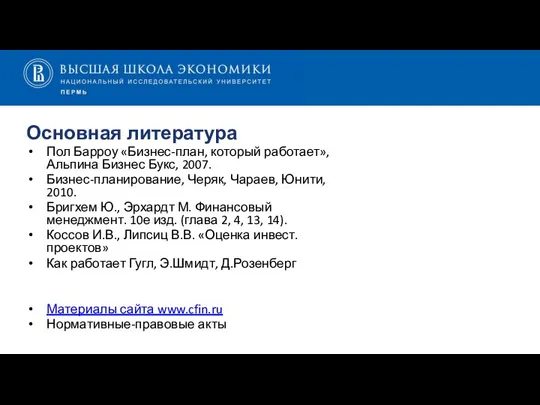 ВЫСШАЯ ШКОЛА ЭКОНОМИКИ
НАЦИОНАЛЬНЫЙ ИССЛЕДОВАТЕЛЬСКИЙ УНИВЕРСИТЕТ
ПЕРМЬ

Основная литература

• Пол Барроу «Бизнес-план, который работает», Альпина Бизнес Букс, 2007.
• Бизнес-планирование, Черяк, Чараев, Юнити, 2010.
• Бригхем Ю., Эрхардт М. Финансовый менеджмент. 10е изд. (глава 2, 4, 13, 14).
• Коссов И.В., Липсиц В.В. «Оценка инвест. проектов»
• Как работает Гугл, Э.Шмидт, Д.Розенберг

• Материалы сайта www.cfin.ru
• Нормативные-правовые акты